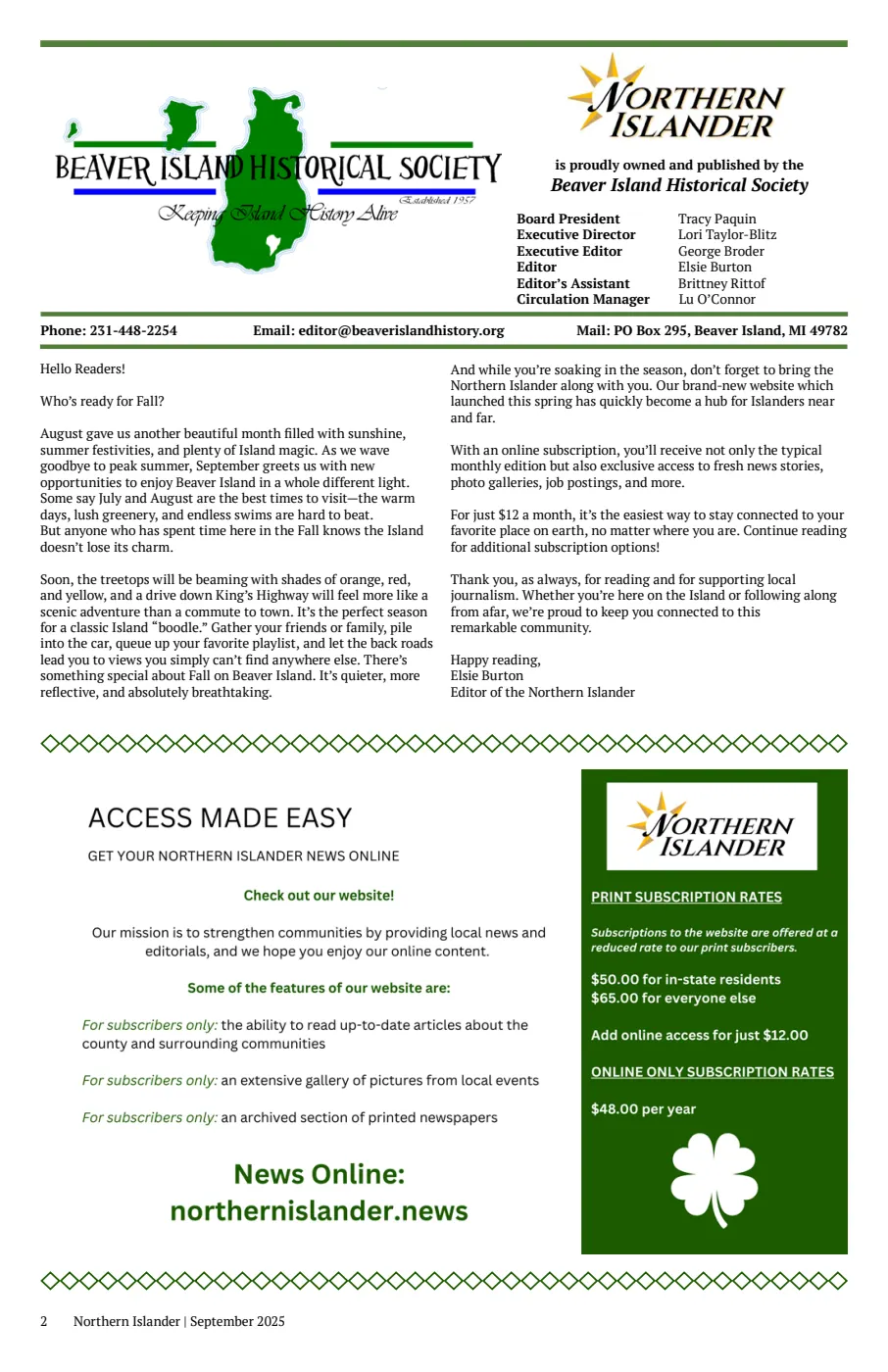 BEAVER ISLAND HISTORICAL SOCIETY
Established 1957
Keeping Island History Alive

NORTHERN ISLANDER

is proudly owned and published by the
Beaver Island Historical Society

| | |
|---|---|
| Board President | Tracy Paquin |
| Executive Director | Lori Taylor-Blitz |
| Executive Editor | George Broder |
| Editor | Elsie Burton |
| Editor's Assistant | Brittney Rittof |
| Circulation Manager | Lu O'Connor |

Phone: 231-448-2254 Email: editor@beaverislandhistory.org Mail: PO Box 295, Beaver Island, MI 49782

Hello Readers!

Who's ready for Fall?

August gave us another beautiful month filled with sunshine, summer festivities, and plenty of Island magic. As we wave goodbye to peak summer, September greets us with new opportunities to enjoy Beaver Island in a whole different light. Some say July and August are the best times to visit—the warm days, lush greenery, and endless swims are hard to beat.
But anyone who has spent time here in the Fall knows the Island doesn't lose its charm.

Soon, the treetops will be beaming with shades of orange, red, and yellow, and a drive down King's Highway will feel more like a scenic adventure than a commute to town. It's the perfect season for a classic Island "boodle." Gather your friends or family, pile into the car, queue up your favorite playlist, and let the back roads lead you to views you simply can't find anywhere else. There's something special about Fall on Beaver Island. It's quieter, more reflective, and absolutely breathtaking.

And while you're soaking in the season, don't forget to bring the Northern Islander along with you. Our brand-new website which launched this spring has quickly become a hub for Islanders near and far.

With an online subscription, you'll receive not only the typical monthly edition but also exclusive access to fresh news stories, photo galleries, job postings, and more.

For just $12 a month, it's the easiest way to stay connected to your favorite place on earth, no matter where you are. Continue reading for additional subscription options!

Thank you, as always, for reading and for supporting local journalism. Whether you're here on the Island or following along from afar, we're proud to keep you connected to this remarkable community.

Happy reading,
Elsie Burton
Editor of the Northern Islander

ACCESS MADE EASY

GET YOUR NORTHERN ISLANDER NEWS ONLINE

Check out our website!

Our mission is to strengthen communities by providing local news and editorials, and we hope you enjoy our online content.

Some of the features of our website are:

For subscribers only: the ability to read up-to-date articles about the county and surrounding communities

For subscribers only: an extensive gallery of pictures from local events

For subscribers only: an archived section of printed newspapers

News Online:
northernislander.news

NORTHERN ISLANDER

PRINT SUBSCRIPTION RATES

Subscriptions to the website are offered at a reduced rate to our print subscribers.

$50.00 for in-state residents
$65.00 for everyone else

Add online access for just $12.00

ONLINE ONLY SUBSCRIPTION RATES

$48.00 per year

2 Northern Islander | September 2025